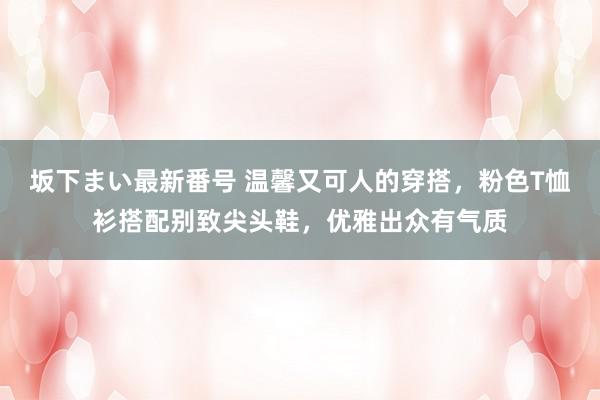 坂下まい最新番号 温馨又可人的穿搭，粉色T恤衫搭配别致尖头鞋，优雅出众有气质